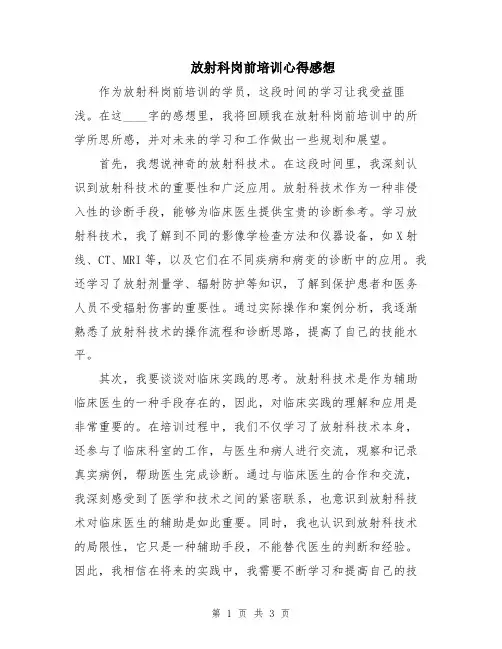 放射科岗前培训心得感想

作为放射科岗前培训的学员，这段时间的学习让我受益匪浅。在这____字的感想里，我将回顾我在放射科岗前培训中的所学所思所感，并对未来的学习和工作做出一些规划和展望。

首先，我想说神奇的放射科技术。在这段时间里，我深刻认识到放射科技术的重要性和广泛应用。放射科技术作为一种非侵入性的诊断手段，能够为临床医生提供宝贵的诊断参考。学习放射科技术，我了解到不同的影像学检查方法和仪器设备，如X射线、CT、MRI等，以及它们在不同疾病和病变的诊断中的应用。我还学习了放射剂量学、辐射防护等知识，了解到保护患者和医务人员不受辐射伤害的重要性。通过实际操作和案例分析，我逐渐熟悉了放射科技术的操作流程和诊断思路，提高了自己的技能水平。

其次，我要谈谈对临床实践的思考。放射科技术是作为辅助临床医生的一种手段存在的，因此，对临床实践的理解和应用是非常重要的。在培训过程中，我们不仅学习了放射科技术本身，还参与了临床科室的工作，与医生和病人进行交流，观察和记录真实病例，帮助医生完成诊断。通过与临床医生的合作和交流，我深刻感受到了医学和技术之间的紧密联系，也意识到放射科技术对临床医生的辅助是如此重要。同时，我也认识到放射科技术的局限性，它只是一种辅助手段，不能替代医生的判断和经验。因此，我相信在将来的实践中，我需要不断学习和提高自己的技

第 1 页 共 3 页